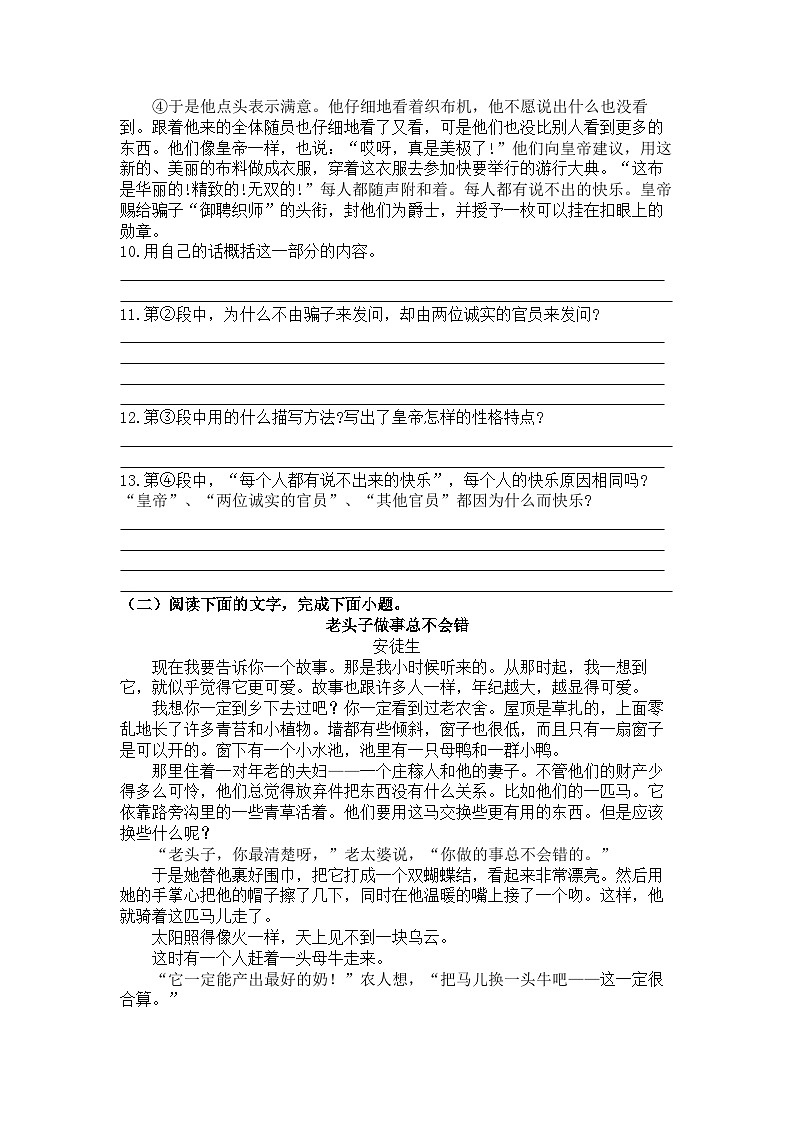 ④于是他点头表示满意。他仔细地看着织布机，他不愿说出什么也没看到。跟着他来的全体随员也仔细地看了又看，可是他们也没比别人看到更多的东西。他们像皇帝一样，也说：“哎呀，真是美极了！”他们向皇帝建议，用这新的、美丽的布料做成衣服，穿着这衣服去参加快要举行的游行大典。“这布是华丽的!精致的!无双的！”每人都随声附和着。每人都有说不出的快乐。皇帝赐给骗子“御聘织师”的头衔，封他们为爵士，并授予一枚可以挂在扣眼上的勋章。

10.用自己的话概括这一部分的内容。

____

____

11.第②段中，为什么不由骗子来发问，却由两位诚实的官员来发问？

____

____

____

____

12.第③段中用的什么描写方法?写出了皇帝怎样的性格特点？

____

____

13.第④段中，“每个人都有说不出来的快乐”，每个人的快乐原因相同吗？“皇帝”、“两位诚实的官员”、“其他官员”都因为什么而快乐？

____

____

____

____

（二）阅读下面的文字，完成下面小题。

老头子做事总不会错

安徒生

现在我要告诉你一个故事。那是我小时候听来的。从那时起，我一想到它，就似乎觉得它更可爱。故事也跟许多人一样，年纪越大，越显得可爱。

我想你一定到乡下去过吧？你一定看到过老农舍。屋顶是草扎的，上面零乱地长了许多青苔和小植物。墙都有些倾斜，窗子也很低，而且只有一扇窗子是可以开的。窗下有一个小水池，池里有一只母鸭和一群小鸭。

那里住着一对年老的夫妇——一个庄稼人和他的妻子。不管他们的财产少得多么可怜，他们总觉得放弃件把东西没有什么关系。比如他们的一匹马。它依靠路旁沟里的一些青草活着。他们要用这马交换些更有用的东西。但是应该换些什么呢？

“老头子，你最清楚呀，”老太婆说，“你做的事总不会错的。”

于是她替他裹好围巾，把它打成一个双蝴蝶结，看起来非常漂亮。然后用她的手掌心把他的帽子擦了几下，同时在他温暖的嘴上接了一个吻。这样，他就骑着这匹马儿走了。

太阳照得像火一样，天上见不到一块乌云。

这时有一个人赶着一头母牛走来。

“它一定能产出最好的奶！”农人想，“把马儿换一头牛吧——这一定很合算。”